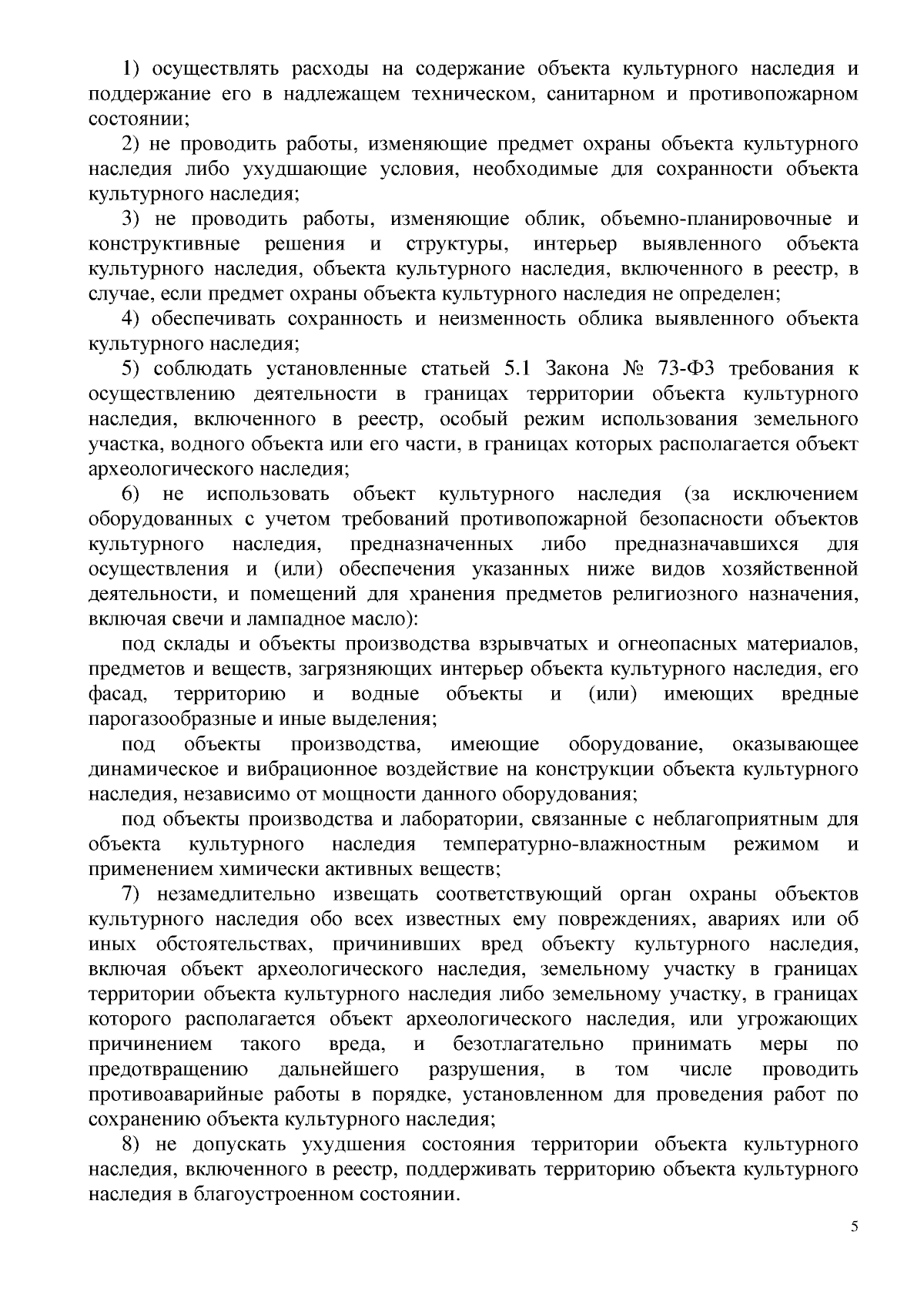 1) осуществлять расходы на содержание объекта культурного наследия и поддержание его в надлежащем техническом, санитарном и противопожарном состоянии;

2) не проводить работы, изменяющие предмет охраны объекта культурного наследия либо ухудшающие условия, необходимые для сохранности объекта культурного наследия;

3) не проводить работы, изменяющие облик, объемно-планировочные и конструктивные решения и структуры, интерьер выявленного объекта культурного наследия, объекта культурного наследия, включенного в реестр, в случае, если предмет охраны объекта культурного наследия не определен;

4) обеспечивать сохранность и неизменность облика выявленного объекта культурного наследия;

5) соблюдать установленные статьей 5.1 Закона № 73-ФЗ требования к осуществлению деятельности в границах территории объекта культурного наследия, включенного в реестр, особый режим использования земельного участка, водного объекта или его части, в границах которых располагается объект археологического наследия;

6) не использовать объект культурного наследия (за исключением оборудованных с учетом требований противопожарной безопасности объектов культурного наследия, предназначенных либо предназначавшихся для осуществления и (или) обеспечения указанных ниже видов хозяйственной деятельности, и помещений для хранения предметов религиозного назначения, включая свечи и лампадное масло):

под склады и объекты производства взрывчатых и огнеопасных материалов, предметов и веществ, загрязняющих интерьер объекта культурного наследия, его фасад, территорию и водные объекты и (или) имеющих вредные парогазообразные и иные выделения;

под объекты производства, имеющие оборудование, оказывающее динамическое и вибрационное воздействие на конструкции объекта культурного наследия, независимо от мощности данного оборудования;

под объекты производства и лаборатории, связанные с неблагоприятным для объекта культурного наследия температурно-влажностным режимом и применением химически активных веществ;

7) незамедлительно извещать соответствующий орган охраны объектов культурного наследия обо всех известных ему повреждениях, авариях или об иных обстоятельствах, причинивших вред объекту культурного наследия, включая объект археологического наследия, земельному участку в границах территории объекта культурного наследия либо земельному участку, в границах которого располагается объект археологического наследия, или угрожающих причинением такого вреда, и безотлагательно принимать меры по предотвращению дальнейшего разрушения, в том числе проводить противоаварийные работы в порядке, установленном для проведения работ по сохранению объекта культурного наследия;

8) не допускать ухудшения состояния территории объекта культурного наследия, включенного в реестр, поддерживать территорию объекта культурного наследия в благоустроенном состоянии.

5